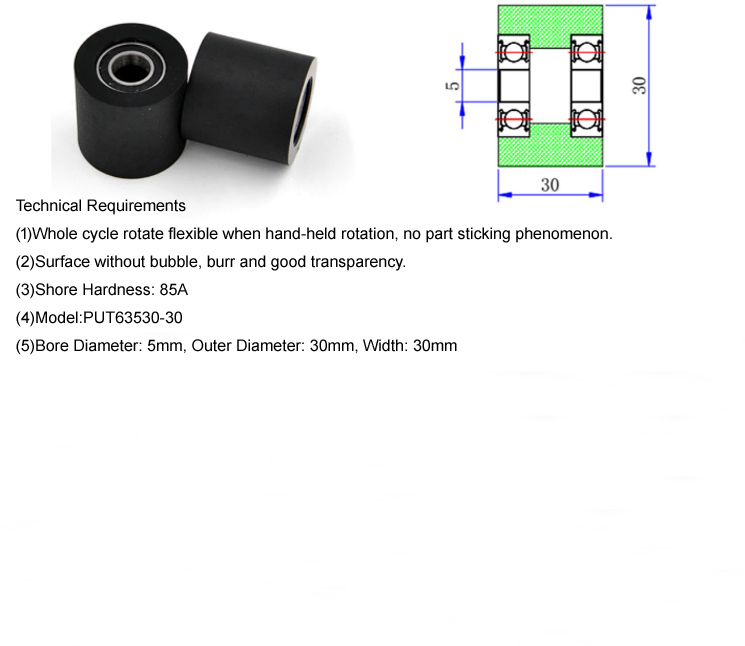 5
30
30

Technical Requirements

(1)Whole cycle rotate flexible when hand-held rotation, no part sticking phenomenon.

(2)Surface without bubble, burr and good transparency.

(3)Shore Hardness: 85A

(4)Model:PUT63530-30

(5)Bore Diameter: 5mm, Outer Diameter: 30mm, Width: 30mm